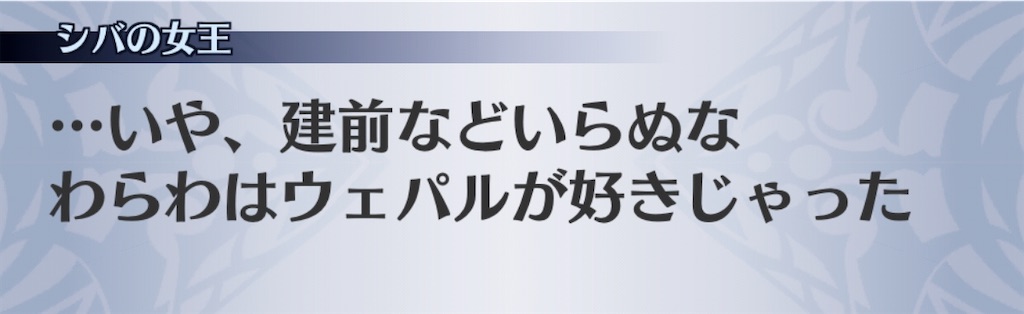 シバの女王

…いや、建前などいらぬな
わらわはウェパルが好きじゃった